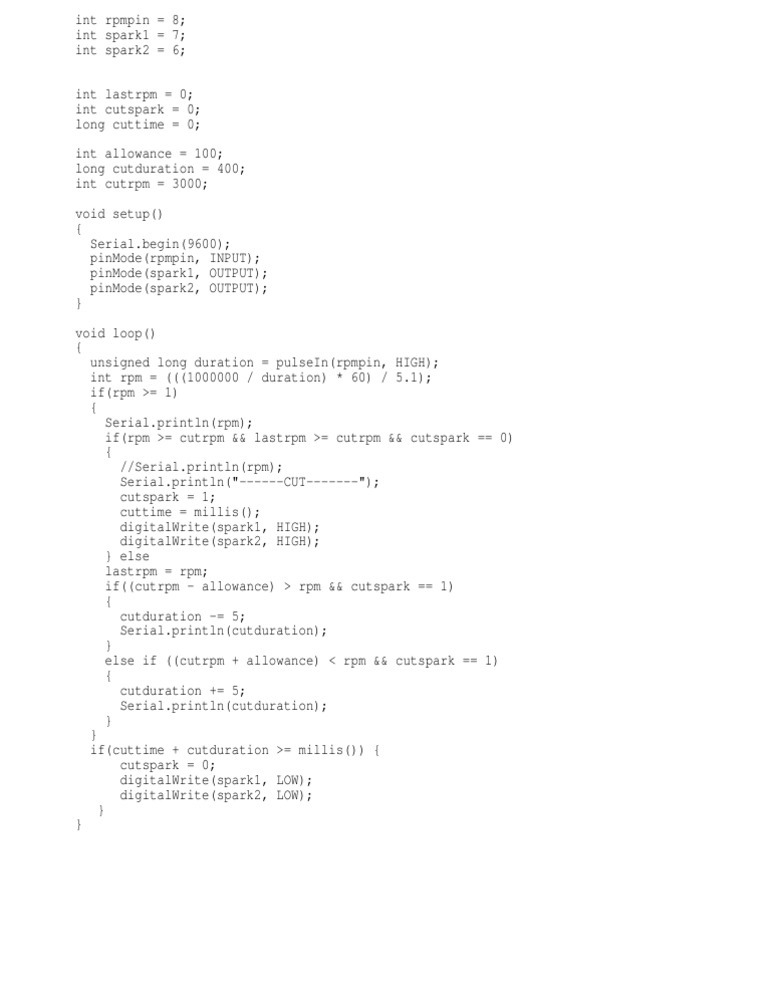 int rpmpin = 8;
int spark1 = 7;
int spark2 = 6;

int lastrpm = 0;
int cutspark = 0;
long cuttime = 0;

int allowance = 100;
long cutduration = 400;
int cutrpm = 3000;

void setup()
{
  Serial.begin(9600);
  pinMode(rpmpin, INPUT);
  pinMode(spark1, OUTPUT);
  pinMode(spark2, OUTPUT);
}

void loop()
{
  unsigned long duration = pulseIn(rpmpin, HIGH);
  int rpm = (((1000000 / duration) * 60) / 5.1);
  if(rpm >= 1)
  {
    Serial.println(rpm);
    if(rpm >= cutrpm && lastrpm >= cutrpm && cutspark == 0)
    {
      //Serial.println(rpm);
      Serial.println("------CUT-------");
      cutspark = 1;
      cuttime = millis();
      digitalWrite(spark1, HIGH);
      digitalWrite(spark2, HIGH);
    } else
    lastrpm = rpm;
    if((cutrpm - allowance) > rpm && cutspark == 1)
    {
      cutduration -= 5;
      Serial.println(cutduration);
    }
    else if ((cutrpm + allowance) < rpm && cutspark == 1)
    {
      cutduration += 5;
      Serial.println(cutduration);
    }
  }
  if(cuttime + cutduration >= millis()) {
      cutspark = 0;
      digitalWrite(spark1, LOW);
      digitalWrite(spark2, LOW);
   }
}